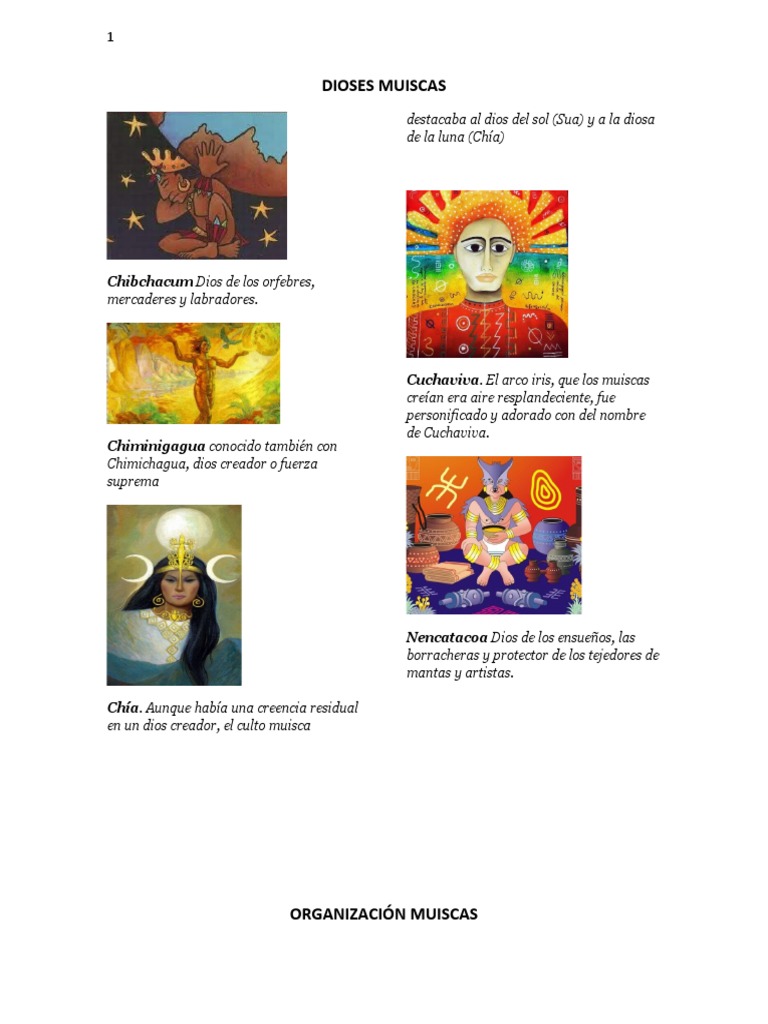 1

DIOSES MUISCAS

Chibchacum Dios de los orfebres, mercaderes y labradores.

Chiminigagua conocido también con Chimichagua, dios creador o fuerza suprema

Chía. Aunque había una creencia residual en un dios creador, el culto muisca

destacaba al dios del sol (Sua) y a la diosa de la luna (Chía)

Cuchaviva. El arco iris, que los muiscas creían era aire resplandeciente, fue personificado y adorado con del nombre de Cuchaviva.

Nencatacoa Dios de los ensueños, las borracheras y protector de los tejedores de mantas y artistas.

ORGANIZACIÓN MUISCAS